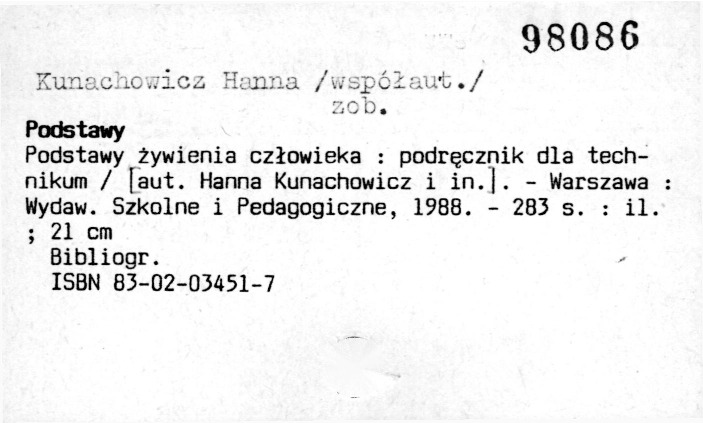 98086

Kunachowicz Hanna /współaut./
zob.

Podstawy
Podstawy żywienia człowieka : podręcznik dla technikum / [aut. Hanna Kunachowicz i in.]. - Warszawa : Wydaw. Szkolne i Pedagogiczne, 1988. - 283 s. : il. ; 21 cm
Bibliogr.
ISBN 83-02-03451-7